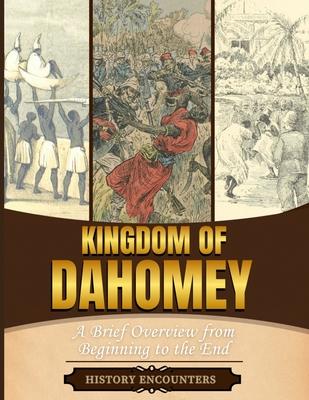 KINGDOM OF DAHOMEY

A Brief Overview from Beginning to the End

HISTORY ENCOUNTERS